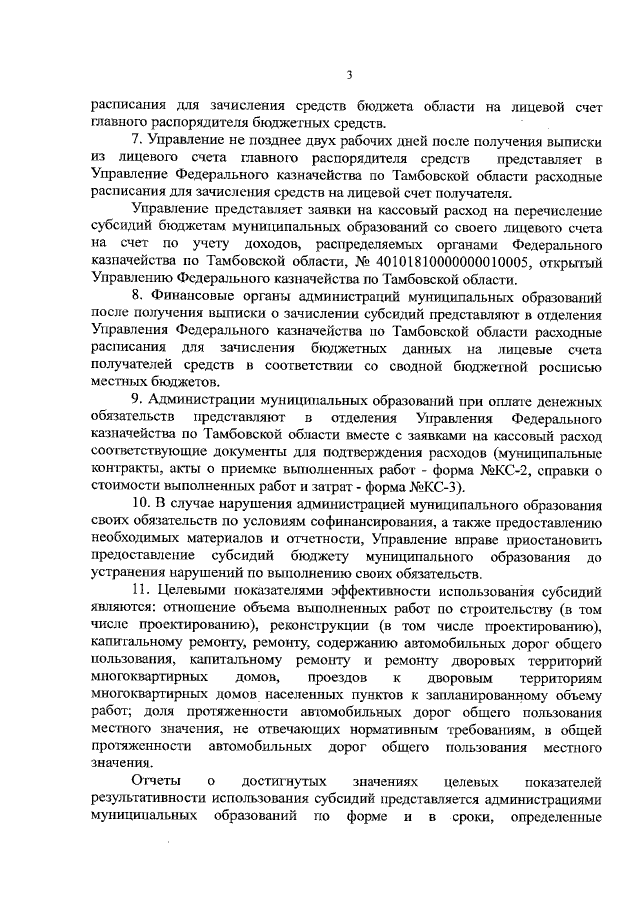 3

расписания для зачисления средств бюджета области на лицевой счет главного распорядителя бюджетных средств.

7. Управление не позднее двух рабочих дней после получения выписки из лицевого счета главного распорядителя средств представляет в Управление Федерального казначейства по Тамбовской области расходные расписания для зачисления средств на лицевой счет получателя.

Управление представляет заявки на кассовый расход на перечисление субсидий бюджетам муниципальных образований со своего лицевого счета на счет по учету доходов, распределяемых органами Федерального казначейства по Тамбовской области, № 40101810000000010005, открытый Управлению Федерального казначейства по Тамбовской области.

8. Финансовые органы администраций муниципальных образований после получения выписки о зачислении субсидий представляют в отделения Управления Федерального казначейства по Тамбовской области расходные расписания для зачисления бюджетных данных на лицевые счета получателей средств в соответствии со сводной бюджетной росписью местных бюджетов.

9. Администрации муниципальных образований при оплате денежных обязательств представляют в отделения Управления Федерального казначейства по Тамбовской области вместе с заявками на кассовый расход соответствующие документы для подтверждения расходов (муниципальные контракты, акты о приемке выполненных работ - форма №КС-2, справки о стоимости выполненных работ и затрат - форма №КС-3).

10. В случае нарушения администрацией муниципального образования своих обязательств по условиям софинансирования, а также предоставлению необходимых материалов и отчетности, Управление вправе приостановить предоставление субсидий бюджету муниципального образования до устранения нарушений по выполнению своих обязательств.

11. Целевыми показателями эффективности использования субсидий являются: отношение объема выполненных работ по строительству (в том числе проектированию), реконструкции (в том числе проектированию), капитальному ремонту, ремонту, содержанию автомобильных дорог общего пользования, капитальному ремонту и ремонту дворовых территорий многоквартирных домов, проездов к дворовым территориям многоквартирных домов населенных пунктов к запланированному объему работ; доля протяженности автомобильных дорог общего пользования местного значения, не отвечающих нормативным требованиям, в общей протяженности автомобильных дорог общего пользования местного значения.

Отчеты о достигнутых значениях целевых показателей результативности использования субсидий представляется администрациями муниципальных образований по форме и в сроки, определенные